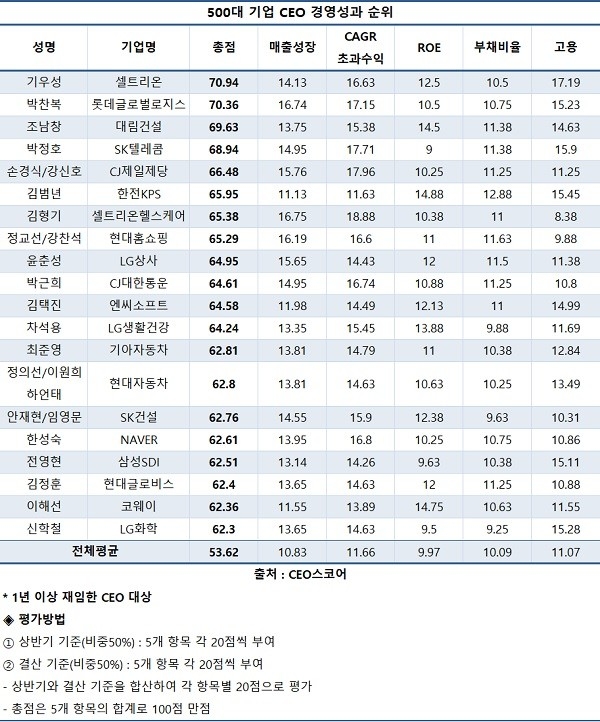 500대 기업 CEO 경영성과 순위

| 성명 | 기업명 | 총점 | 매출성장 | CAGR 초과수익 | ROE | 부채비율 | 고용 |
|---|---|---|---|---|---|---|---|
| 기우성 | 셀트리온 | 70.94 | 14.13 | 16.63 | 12.5 | 10.5 | 17.19 |
| 박찬복 | 롯데글로벌로지스 | 70.36 | 16.74 | 17.15 | 10.5 | 10.75 | 15.23 |
| 조남창 | 대림건설 | 69.63 | 13.75 | 15.38 | 14.5 | 11.38 | 14.63 |
| 박정호 | SK텔레콤 | 68.94 | 14.95 | 17.71 | 9 | 11.38 | 15.9 |
| 손경식/강신호 | CJ제일제당 | 66.48 | 15.76 | 17.96 | 10.25 | 11.25 | 11.25 |
| 김범년 | 한전KPS | 65.95 | 11.13 | 11.63 | 14.88 | 12.88 | 15.45 |
| 김형기 | 셀트리온헬스케어 | 65.38 | 16.75 | 18.88 | 10.38 | 11 | 8.38 |
| 정교선/강찬석 | 현대홈쇼핑 | 65.29 | 16.19 | 16.6 | 11 | 11.63 | 9.88 |
| 윤춘성 | LG상사 | 64.95 | 15.65 | 14.43 | 12 | 11.5 | 11.38 |
| 박근희 | CJ대한통운 | 64.61 | 14.95 | 16.74 | 10.88 | 11.25 | 10.8 |
| 김택진 | 엔씨소프트 | 64.58 | 11.98 | 14.49 | 12.13 | 11 | 14.99 |
| 차석용 | LG생활건강 | 64.24 | 13.35 | 15.45 | 13.88 | 9.88 | 11.69 |
| 최준영 | 기아자동차 | 62.81 | 13.81 | 14.79 | 11 | 10.38 | 12.84 |
| 정의선/이원희 하언태 | 현대자동차 | 62.8 | 13.81 | 14.63 | 10.63 | 10.25 | 13.49 |
| 안재현/임영문 | SK건설 | 62.76 | 14.55 | 15.9 | 12.38 | 9.63 | 10.31 |
| 한성숙 | NAVER | 62.61 | 13.95 | 16.8 | 10.25 | 10.75 | 10.86 |
| 전영현 | 삼성SDI | 62.51 | 13.14 | 14.26 | 9.63 | 10.38 | 15.11 |
| 김정훈 | 현대글로비스 | 62.4 | 13.65 | 14.63 | 12 | 11.25 | 10.88 |
| 이해선 | 코웨이 | 62.36 | 11.55 | 13.89 | 14.75 | 10.63 | 11.55 |
| 신학철 | LG화학 | 62.3 | 13.65 | 14.63 | 9.5 | 9.25 | 15.28 |
| 전체평균 | | 53.62 | 10.83 | 11.66 | 9.97 | 10.09 | 11.07 |

출처 : CEO스코어

* 1년 이상 재임한 CEO 대상
◈ 평가방법
① 상반기 기준(비중50%) : 5개 항목 각 20점씩 부여
② 결산 기준(비중50%) : 5개 항목 각 20점씩 부여
- 상반기와 결산 기준을 합산하여 각 항목별 20점으로 평가
- 총점은 5개 항목의 합계로 100점 만점